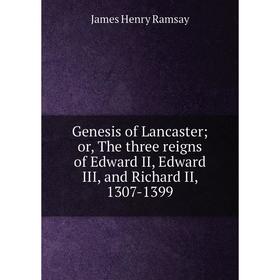 James Henry Ramsay

Genesis of Lancaster; or, The three reigns of Edward II, Edward III, and Richard II, 1307-1399